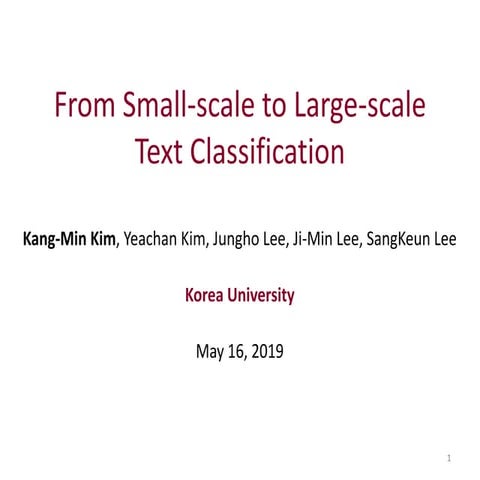 From Small-scale to Large-scale Text Classification

Kang-Min Kim, Yeachan Kim, Jungho Lee, Ji-Min Lee, SangKeun Lee

Korea University

May 16, 2019

1